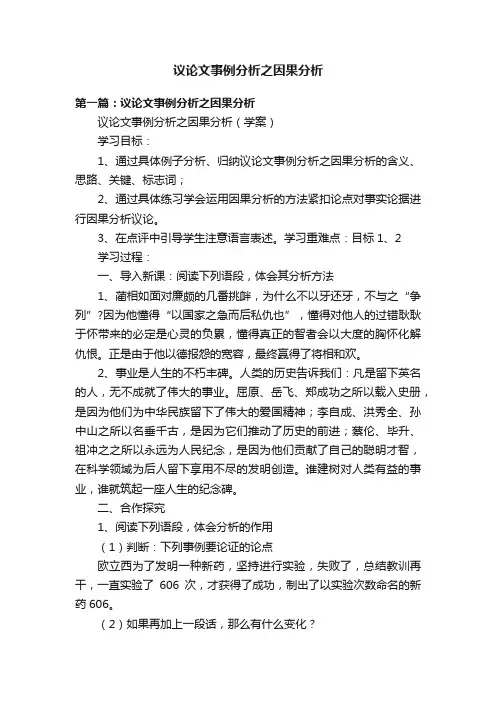 议论文事例分析之因果分析

第一篇：议论文事例分析之因果分析

议论文事例分析之因果分析（学案）

学习目标：

1、通过具体例子分析、归纳议论文事例分析之因果分析的含义、思路、关键、标志词；

2、通过具体练习学会运用因果分析的方法紧扣论点对事实论据进行因果分析议论。

3、在点评中引导学生注意语言表述。学习重难点：目标 1、2

学习过程：

一、导入新课：阅读下列语段，体会其分析方法

1、蔺相如面对廉颇的几番挑衅，为什么不以牙还牙，不与之“争列”?因为他懂得“以国家之急而后私仇也”，懂得对他人的过错耿耿于怀带来的必定是心灵的负累，懂得真正的智者会以大度的胸怀化解仇恨。正是由于他以德报怨的宽容，最终赢得了将相和欢。

2、事业是人生的不朽丰碑。人类的历史告诉我们：凡是留下英名的人，无不成就了伟大的事业。屈原、岳飞、郑成功之所以载入史册，是因为他们为中华民族留下了伟大的爱国精神；李自成、洪秀全、孙中山之所以名垂千古，是因为它们推动了历史的前进；蔡伦、毕升、祖冲之之所以永远为人民纪念，是因为他们贡献了自己的聪明才智，在科学领域为后人留下享用不尽的发明创造。谁建树对人类有益的事业，谁就筑起一座人生的纪念碑。

二、合作探究

1、阅读下列语段，体会分析的作用

（1）判断：下列事例要论证的论点

欧立西为了发明一种新药，坚持进行实验，失败了，总结教训再干，一直实验了 606 次，才获得了成功，制出了以实验次数命名的新药 606。

（2）如果再加上一段话，那么有什么变化？